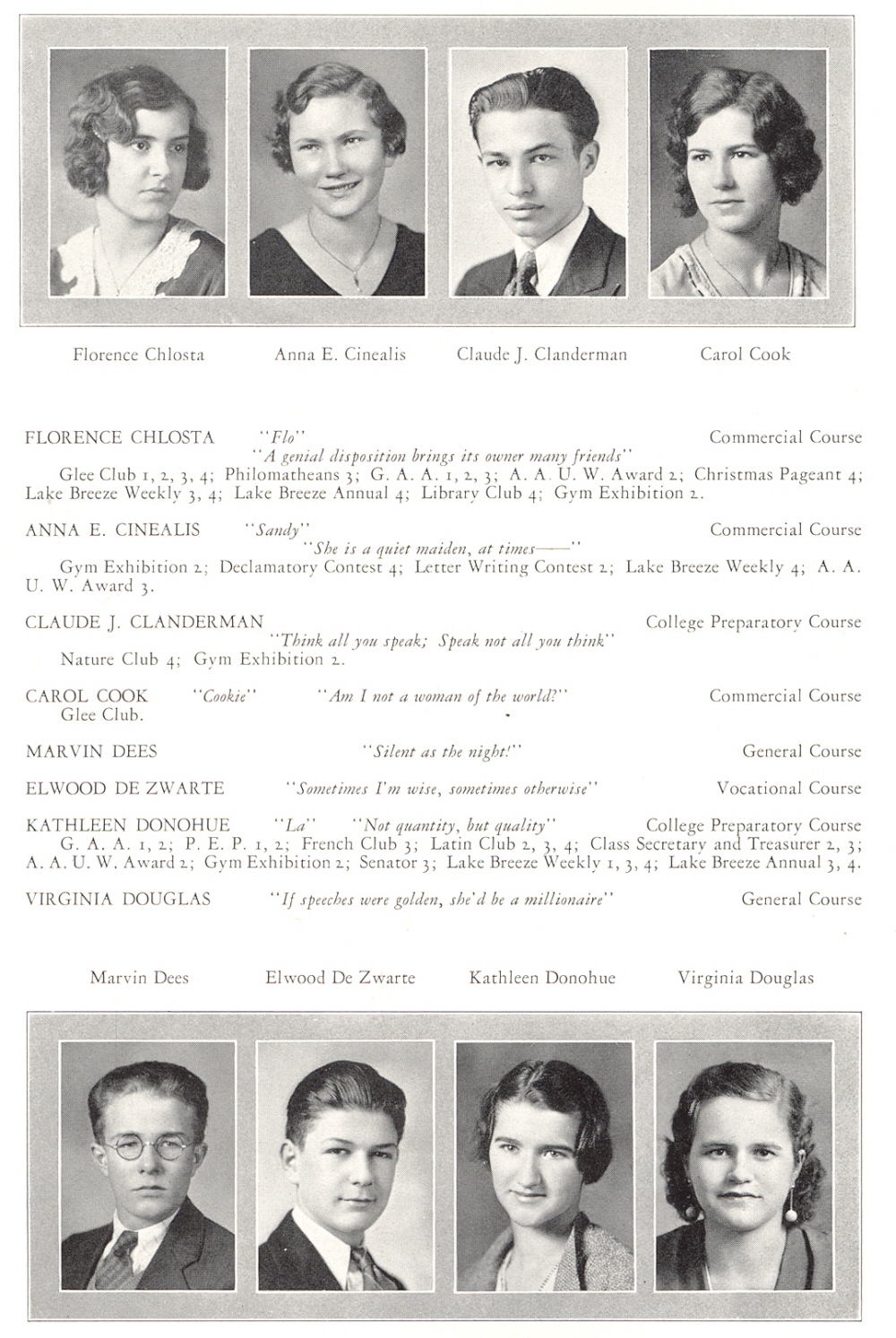 Florence Chlosta Anna E. Cinealis Claude J. Clanderman Carol Cook

FLORENCE CHLOSTA "Flo" Commercial Course
"A genial disposition brings its owner many friends"
Glee Club 1, 2, 3, 4; Philomatheans 3; G. A. A. 1, 2, 3; A. A. U. W. Award 2; Christmas Pageant 4; Lake Breeze Weekly 3, 4; Lake Breeze Annual 4; Library Club 4; Gym Exhibition 2.

ANNA E. CINEALIS "Sandy" Commercial Course
"She is a quiet maiden, at times——"
Gym Exhibition 2; Declamatory Contest 4; Letter Writing Contest 2; Lake Breeze Weekly 4; A. A. U. W. Award 3.

CLAUDE J. CLANDERMAN College Preparatory Course
"Think all you speak; Speak not all you think"
Nature Club 4; Gym Exhibition 2.

CAROL COOK "Cookie" "Am I not a woman of the world?" Commercial Course
Glee Club.

MARVIN DEES "Silent as the night!" General Course

ELWOOD DE ZWARTE "Sometimes I'm wise, sometimes otherwise" Vocational Course

KATHLEEN DONOHUE "La" "Not quantity, but quality" College Preparatory Course
G. A. A. 1, 2; P. E. P. 1, 2; French Club 3; Latin Club 2, 3, 4; Class Secretary and Treasurer 2, 3; A. A. U. W. Award 2; Gym Exhibition 2; Senator 3; Lake Breeze Weekly 1, 3, 4; Lake Breeze Annual 3, 4.

VIRGINIA DOUGLAS "If speeches were golden, she'd be a millionaire" General Course

Marvin Dees Elwood De Zwarte Kathleen Donohue Virginia Douglas